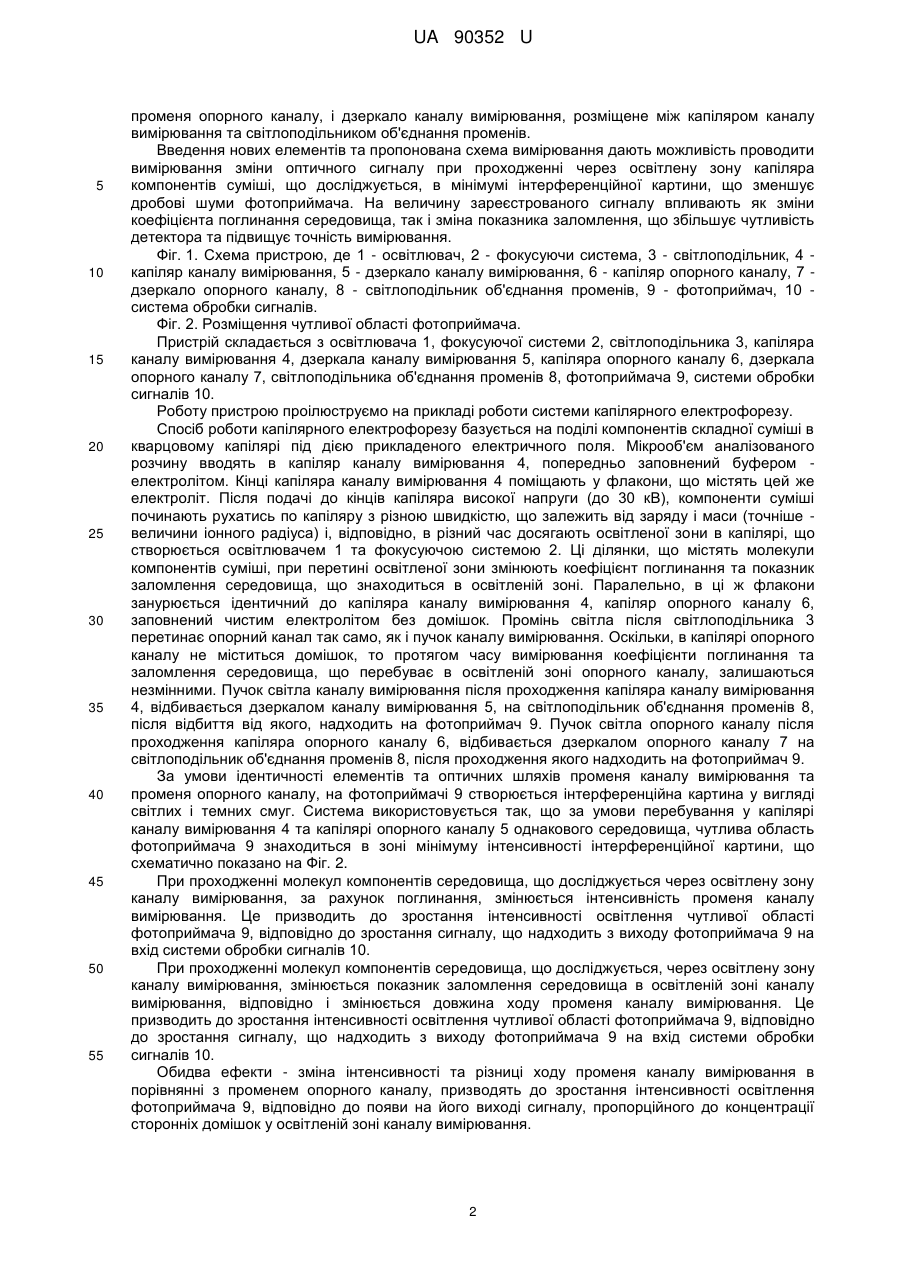 UA 90352 U

променя опорного каналу, і дзеркало каналу вимірювання, розміщене між капіляром каналу вимірювання та світлоподільником об'єднання променів.

Введення нових елементів та пропонована схема вимірювання дають можливість проводити вимірювання зміни оптичного сигналу при проходженні через освітлену зону капіляра компонентів суміші, що досліджується, в мінімумі інтерференційної картини, що зменшує дробові шуми фотоприймача. На величину зареєстрованого сигналу впливають як зміни коефіцієнта поглинання середовища, так і зміна показника заломлення, що збільшує чутливість детектора та підвищує точність вимірювання.

Фіг. 1. Схема пристрою, де 1 - освітлювач, 2 - фокусуючи система, 3 - світлоподільник, 4 - капіляр каналу вимірювання, 5 - дзеркало каналу вимірювання, 6 - капіляр опорного каналу, 7 - дзеркало опорного каналу, 8 - світлоподільник об'єднання променів, 9 - фотоприймач, 10 - система обробки сигналів.

Фіг. 2. Розміщення чутливої області фотоприймача.

Пристрій складається з освітлювача 1, фокусуючої системи 2, світлоподільника 3, капіляра каналу вимірювання 4, дзеркала каналу вимірювання 5, капіляра опорного каналу 6, дзеркала опорного каналу 7, світлоподільника об'єднання променів 8, фотоприймача 9, системи обробки сигналів 10.

Роботу пристрою проілюструємо на прикладі роботи системи капілярного електрофорезу.

Спосіб роботи капілярного електрофорезу базується на поділі компонентів складної суміші в кварцовому капілярі під дією прикладеного електричного поля. Мікрооб'єм аналізованого розчину вводять в капіляр каналу вимірювання 4, попередньо заповнений буфером - електролітом. Кінці капіляра каналу вимірювання 4 поміщають у флакони, що містять цей же електроліт. Після подачі до кінців капіляра високої напруги (до 30 кВ), компоненти суміші починають рухатись по капіляру з різною швидкістю, що залежить від заряду і маси (точніше - величини іонного радіуса) і, відповідно, в різний час досягають освітленої зони в капілярі, що створюється освітлювачем 1 та фокусуючою системою 2. Ці ділянки, що містять молекули компонентів суміші, при перетині освітленої зони змінюють коефіцієнт поглинання та показник заломлення середовища, що знаходиться в освітленій зоні. Паралельно, в ці ж флакони занурюється ідентичний до капіляра каналу вимірювання 4, капіляр опорного каналу 6, заповнений чистим електролітом без домішок. Промінь світла після світлоподільника 3 перетинає опорний канал так само, як і пучок каналу вимірювання. Оскільки, в капілярі опорного каналу не міститься домішок, то протягом часу вимірювання коефіцієнти поглинання та заломлення середовища, що перебуває в освітленій зоні опорного каналу, залишаються незмінними. Пучок світла каналу вимірювання після проходження капіляра каналу вимірювання 4, відбивається дзеркалом каналу вимірювання 5, на світлоподільник об'єднання променів 8, після відбиття від якого, надходить на фотоприймач 9. Пучок світла опорного каналу після проходження капіляра опорного каналу 6, відбивається дзеркалом опорного каналу 7 на світлоподільник об'єднання променів 8, після проходження якого надходить на фотоприймач 9.

За умови ідентичності елементів та оптичних шляхів променя каналу вимірювання та променя опорного каналу, на фотоприймачі 9 створюється інтерференційна картина у вигляді світлих і темних смуг. Система використовується так, що за умови перебування у капілярі каналу вимірювання 4 та капілярі опорного каналу 5 однакового середовища, чутлива область фотоприймача 9 знаходиться в зоні мінімуму інтенсивності інтерференційної картини, що схематично показано на Фіг. 2.

При проходженні молекул компонентів середовища, що досліджується через освітлену зону каналу вимірювання, за рахунок поглинання, змінюється інтенсивність променя каналу вимірювання. Це призводить до зростання інтенсивності освітлення чутливої області фотоприймача 9, відповідно до зростання сигналу, що надходить з виходу фотоприймача 9 на вхід системи обробки сигналів 10.

При проходженні молекул компонентів середовища, що досліджується, через освітлену зону каналу вимірювання, змінюється показник заломлення середовища в освітленій зоні каналу вимірювання, відповідно і змінюється довжина ходу променя каналу вимірювання. Це призводить до зростання інтенсивності освітлення чутливої області фотоприймача 9, відповідно до зростання сигналу, що надходить з виходу фотоприймача 9 на вхід системи обробки сигналів 10.

Обидва ефекти - зміна інтенсивності та різниці ходу променя каналу вимірювання в порівнянні з променем опорного каналу, призводять до зростання інтенсивності освітлення фотоприймача 9, відповідно до появи на його виході сигналу, пропорційного до концентрації сторонніх домішок у освітленій зоні каналу вимірювання.

5
10
15
20
25
30
35
40
45
50
55

2